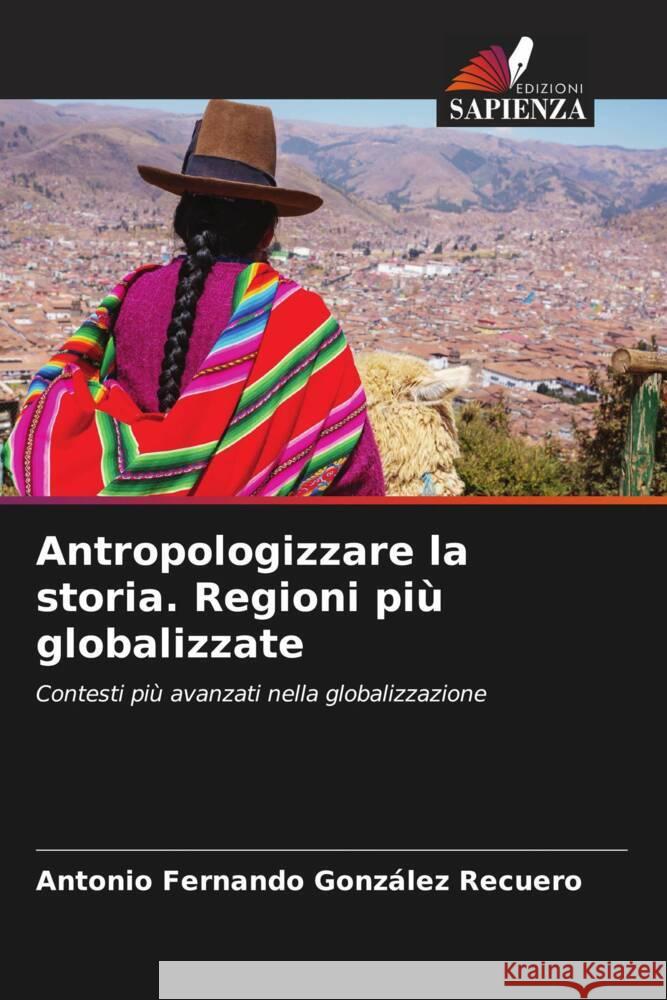 EDIZIONI
SAPIENZA

Antropologizzare la storia. Regioni più globalizzate

Contesti più avanzati nella globalizzazione

Antonio Fernando González Recuero